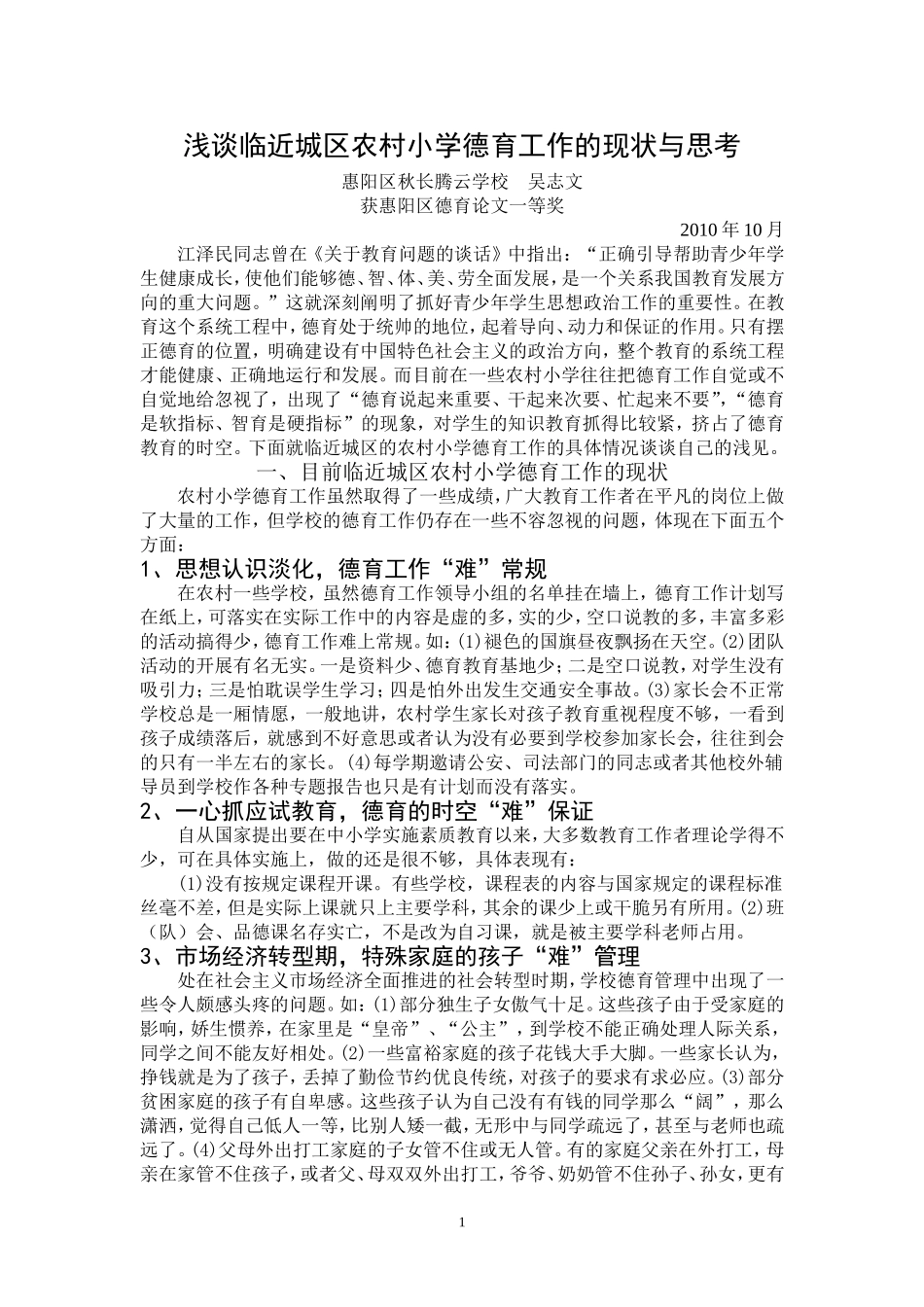 浅谈临近城区农村小学德育工作的现状与思考

惠阳区秋长腾云学校　吴志文

获惠阳区德育论文一等奖

2010 年 10 月

江泽民同志曾在《关于教育问题的谈话》中指出：“正确引导帮助青少年学生健康成长，使他们能够德、智、体、美、劳全面发展，是一个关系我国教育发展方向的重大问题。”这就深刻阐明了抓好青少年学生思想政治工作的重要性。在教育这个系统工程中，德育处于统帅的地位，起着导向、动力和保证的作用。只有摆正德育的位置，明确建设有中国特色社会主义的政治方向，整个教育的系统工程才能健康、正确地运行和发展。而目前在一些农村小学往往把德育工作自觉或不自觉地给忽视了，出现了“德育说起来重要、干起来次要、忙起来不要”，“德育是软指标、智育是硬指标”的现象，对学生的知识教育抓得比较紧，挤占了德育教育的时空。下面就临近城区的农村小学德育工作的具体情况谈谈自己的浅见。

一、目前临近城区农村小学德育工作的现状

农村小学德育工作虽然取得了一些成绩，广大教育工作者在平凡的岗位上做了大量的工作，但学校的德育工作仍存在一些不容忽视的问题，体现在下面五个方面：

1、思想认识淡化，德育工作“难”常规

在农村一些学校，虽然德育工作领导小组的名单挂在墙上，德育工作计划写在纸上，可落实在实际工作中的内容是虚的多，实的少，空口说教的多，丰富多彩的活动搞得少，德育工作难上常规。如：(1)褪色的国旗昼夜飘扬在天空。(2)团队活动的开展有名无实。一是资料少、德育教育基地少；二是空口说教，对学生没有吸引力；三是怕耽误学生学习；四是怕外出发生交通安全事故。(3)家长会不正常学校总是一厢情愿，一般地讲，农村学生家长对孩子教育重视程度不够，一看到孩子成绩落后，就感到不好意思或者认为没有必要到学校参加家长会，往往到会的只有一半左右的家长。(4)每学期邀请公安、司法部门的同志或者其他校外辅导员到学校作各种专题报告也只是有计划而没有落实。

2、一心抓应试教育，德育的时空“难”保证

自从国家提出要在中小学实施素质教育以来，大多数教育工作者理论学得不少，可在具体实施上，做的还是很不够，具体表现有：

(1)没有按规定课程开课。有些学校，课程表的内容与国家规定的课程标准丝毫不差，但是实际上课就只上主要学科，其余的课少上或干脆另有所用。(2)班（队）会、品德课名存实亡，不是改为自习课，就是被主要学科老师占用。

3、市场经济转型期，特殊家庭的孩子“难”管理

处在社会主义市场经济全面推进的社会转型时期，学校德育管理中出现了一些令人颇感头疼的问题。如：(1)部分独生子女傲气十足。这些孩子由于受家庭的影响，娇生惯养，在家里是“皇帝”、“公主”，到学校不能正确处理人际关系，同学之间不能友好相处。(2)一些富裕家庭的孩子花钱大手大脚。一些家长认为，挣钱就是为了孩子，丢掉了勤俭节约优良传统，对孩子的要求有求必应。(3)部分贫困家庭的孩子有自卑感。这些孩子认为自己没有有钱的同学那么“阔”，那么潇洒，觉得自己低人一等，比别人矮一截，无形中与同学疏远了，甚至与老师也疏远了。(4)父母外出打工家庭的子女管不住或无人管。有的家庭父亲在外打工，母亲在家管不住孩子，或者父、母双双外出打工，爷爷、奶奶管不住孙子、孙女，更有

1